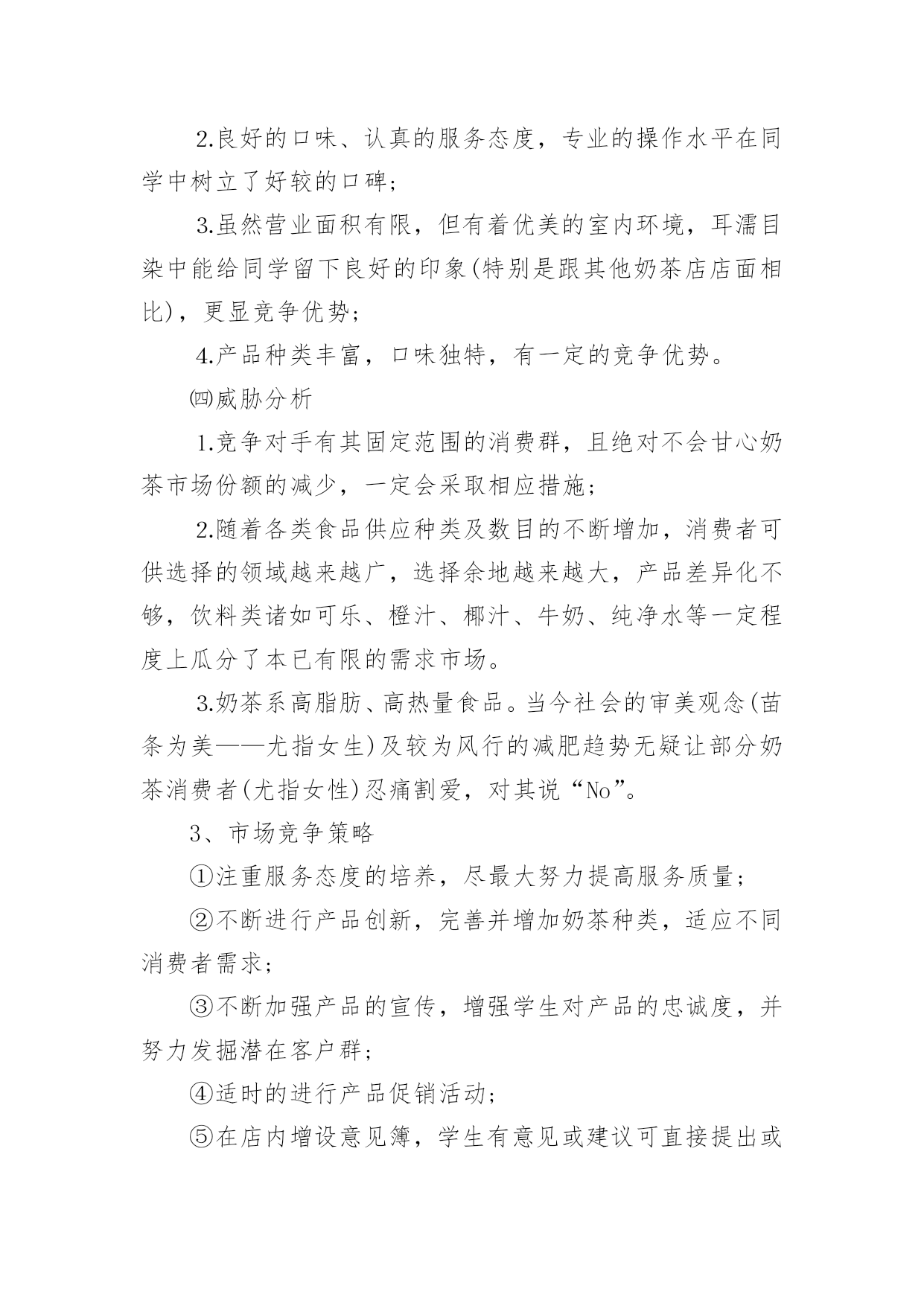 2.良好的口味、认真的服务态度，专业的操作水平在同学中树立了好较的口碑;

3.虽然营业面积有限，但有着优美的室内环境，耳濡目染中能给同学留下良好的印象(特别是跟其他奶茶店店面相比)，更显竞争优势;

4.产品种类丰富，口味独特，有一定的竞争优势。

㈣威胁分析

1.竞争对手有其固定范围的消费群，且绝对不会甘心奶茶市场份额的减少，一定会采取相应措施;

2.随着各类食品供应种类及数目的不断增加，消费者可供选择的领域越来越广，选择余地越来越大，产品差异化不够，饮料类诸如可乐、橙汁、椰汁、牛奶、纯净水等一定程度上瓜分了本已有限的需求市场。

3.奶茶系高脂肪、高热量食品。当今社会的审美观念(苗条为美——尤指女生)及较为风行的减肥趋势无疑让部分奶茶消费者(尤指女性)忍痛割爱，对其说“No”。

3、市场竞争策略

①注重服务态度的培养，尽最大努力提高服务质量;

②不断进行产品创新，完善并增加奶茶种类，适应不同消费者需求;

③不断加强产品的宣传，增强学生对产品的忠诚度，并努力发掘潜在客户群;

④适时的进行产品促销活动;

⑤在店内增设意见簿，学生有意见或建议可直接提出或